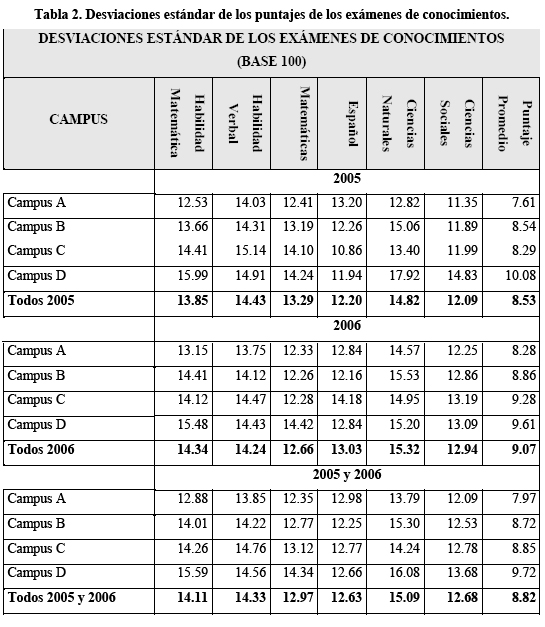 Tabla 2. Desviaciones estándar de los puntajes de los exámenes de conocimientos.

DESVIACIONES ESTÁNDAR DE LOS EXÁMENES DE CONOCIMIENTOS (BASE 100)

| CAMPUS | Habilidad Matemática | Habilidad Verbal | Matemáticas | Español | Ciencias Naturales | Ciencias Sociales | Puntaje Promedio |
|---|---|---|---|---|---|---|---|
| | 2005 | | | | | | |
| Campus A | 12.53 | 14.03 | 12.41 | 13.20 | 12.82 | 11.35 | 7.61 |
| Campus B | 13.66 | 14.31 | 13.19 | 12.26 | 15.06 | 11.89 | 8.54 |
| Campus C | 14.41 | 15.14 | 14.10 | 10.86 | 13.40 | 11.99 | 8.29 |
| Campus D | 15.99 | 14.91 | 14.24 | 11.94 | 17.92 | 14.83 | 10.08 |
| **Todos 2005** | **13.85** | **14.43** | **13.29** | **12.20** | **14.82** | **12.09** | **8.53** |
| | 2006 | | | | | | |
| Campus A | 13.15 | 13.75 | 12.33 | 12.84 | 14.57 | 12.25 | 8.28 |
| Campus B | 14.41 | 14.12 | 12.26 | 12.16 | 15.53 | 12.86 | 8.86 |
| Campus C | 14.12 | 14.47 | 12.28 | 14.18 | 14.95 | 13.19 | 9.28 |
| Campus D | 15.48 | 14.43 | 14.42 | 12.84 | 15.20 | 13.09 | 9.61 |
| **Todos 2006** | **14.34** | **14.24** | **12.66** | **13.03** | **15.32** | **12.94** | **9.07** |
| | 2005 y 2006 | | | | | | |
| Campus A | 12.88 | 13.85 | 12.35 | 12.98 | 13.79 | 12.09 | 7.97 |
| Campus B | 14.01 | 14.22 | 12.77 | 12.25 | 15.30 | 12.53 | 8.72 |
| Campus C | 14.26 | 14.76 | 13.12 | 12.77 | 14.24 | 12.78 | 8.85 |
| Campus D | 15.59 | 14.56 | 14.34 | 12.66 | 16.08 | 13.68 | 9.72 |
| **Todos 2005 y 2006** | **14.11** | **14.33** | **12.97** | **12.63** | **15.09** | **12.68** | **8.82** |